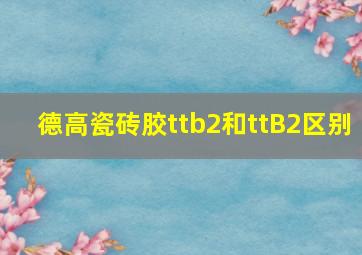 德高瓷砖胶ttb2和ttB2区别